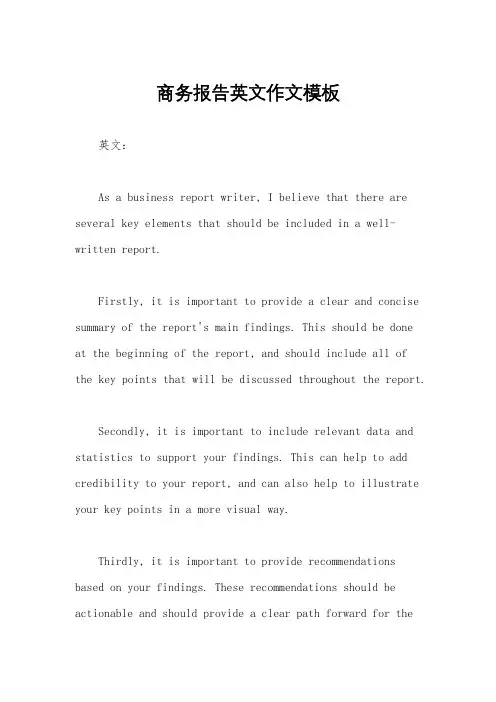 商务报告英文作文模板

英文：

As a business report writer, I believe that there are several key elements that should be included in a well-written report.

Firstly, it is important to provide a clear and concise summary of the report's main findings. This should be done at the beginning of the report, and should include all of the key points that will be discussed throughout the report.

Secondly, it is important to include relevant data and statistics to support your findings. This can help to add credibility to your report, and can also help to illustrate your key points in a more visual way.

Thirdly, it is important to provide recommendations based on your findings. These recommendations should be actionable and should provide a clear path forward for the